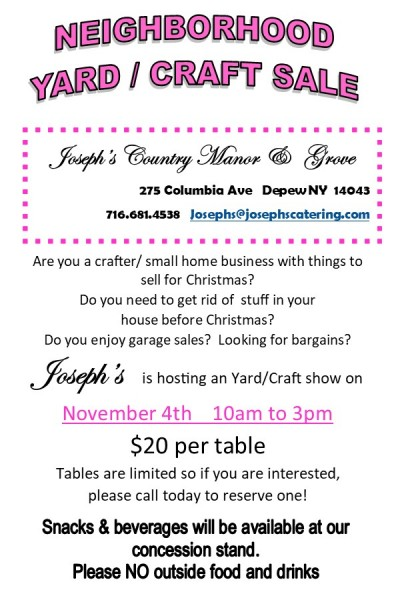 NEIGHBORHOOD
YARD / CRAFT SALE

Joseph's Country Manor & Grove
275 Columbia Ave Depew NY 14043
716.681.4538 Josephs@josephscatering.com

Are you a crafter/ small home business with things to sell for Christmas?
Do you need to get rid of stuff in your house before Christmas?
Do you enjoy garage sales? Looking for bargains?

Joseph's is hosting an Yard/Craft show on

November 4th 10am to 3pm

$20 per table

Tables are limited so if you are interested, please call today to reserve one!

Snacks & beverages will be available at our concession stand.
Please NO outside food and drinks